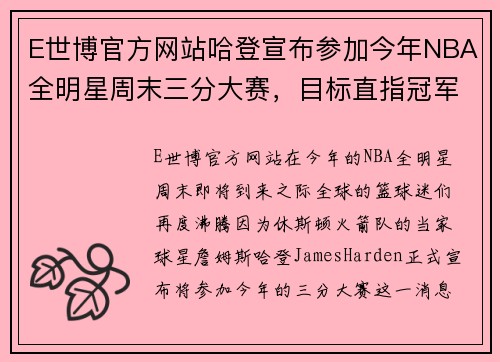 E世博官方网站哈登宣布参加今年NBA全明星周末三分大赛，目标直指冠军

E世博官方网站在今年的NBA全明星周末即将到来之际全球的篮球迷们再度沸腾因为休斯顿火箭队的当家球星詹姆斯哈登JamesHarden正式宣布将参加今年的三分大赛这一消息